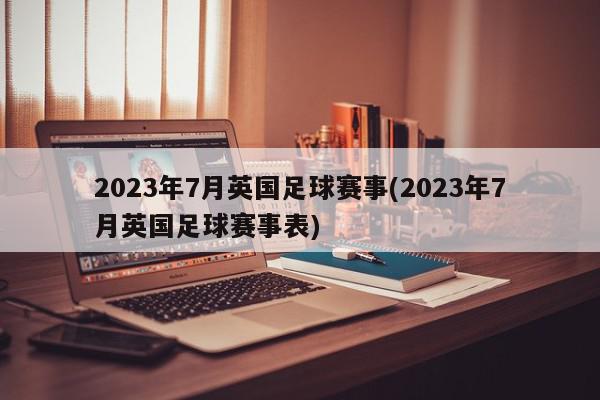 2023年7月英国足球赛事(2023年7月英国足球赛事表)